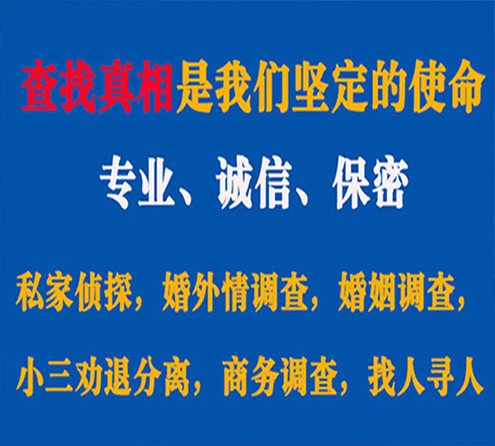 查找真相是我们坚定的使命

专业、诚信、保密

私家侦探，婚外情调查，婚姻调查，

小三劝退分离，商务调查，找人寻人